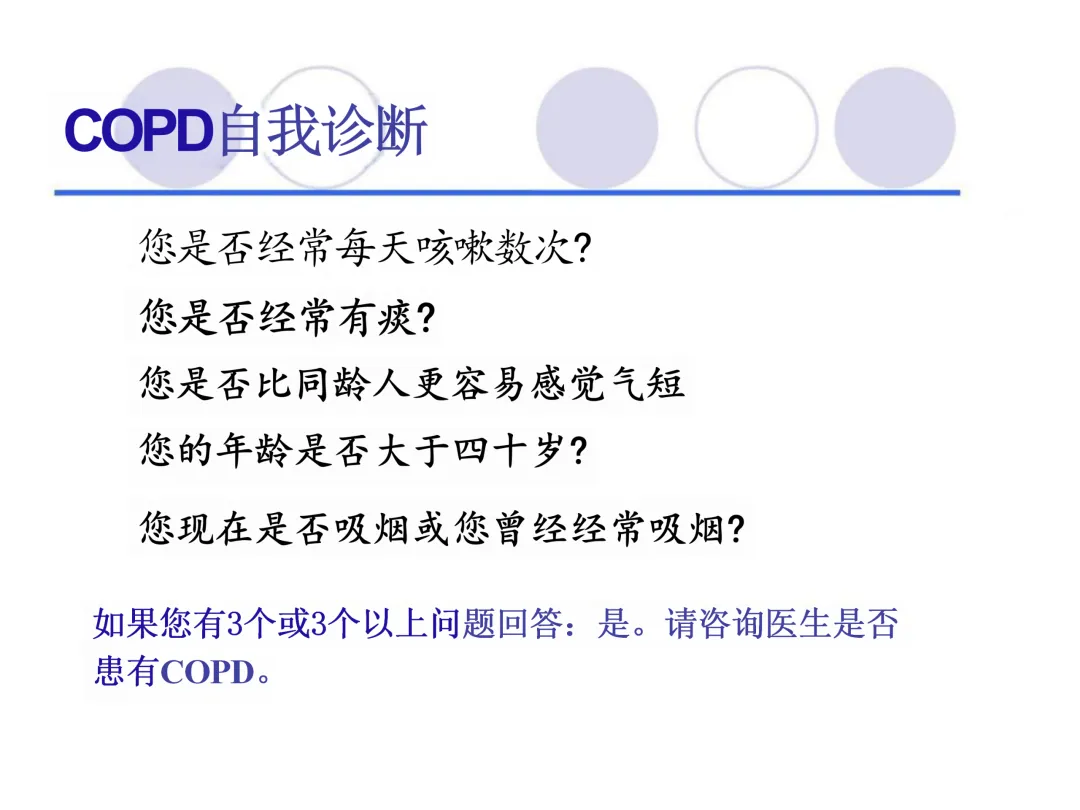 COPD自我诊断

您是否经常每天咳嗽数次?

您是否经常有痰?

您是否比同龄人更容易感觉气短

您的年龄是否大于四十岁?

您现在是否吸烟或您曾经经常吸烟?

如果您有3个或3个以上问题回答：是。请咨询医生是否患有COPD。